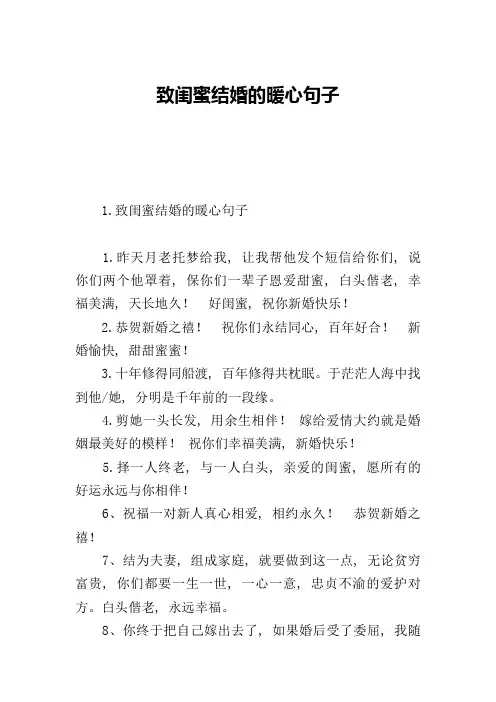 致闺蜜结婚的暖心句子

1.致闺蜜结婚的暖心句子

1.昨天月老托梦给我，让我帮他发个短信给你们，说你们两个他罩着，保你们一辈子恩爱甜蜜，白头偕老，幸福美满，天长地久！ 好闺蜜，祝你新婚快乐！

2.恭贺新婚之禧！ 祝你们永结同心，百年好合！ 新婚愉快，甜甜蜜蜜！

3.十年修得同船渡，百年修得共枕眠。于茫茫人海中找到他/她，分明是千年前的一段缘。

4.剪她一头长发，用余生相伴！ 嫁给爱情大约就是婚姻最美好的模样！ 祝你们幸福美满，新婚快乐！

5.择一人终老，与一人白头，亲爱的闺蜜，愿所有的好运永远与你相伴！

6、祝福一对新人真心相爱，相约永久！ 恭贺新婚之禧！

7、结为夫妻，组成家庭，就要做到这一点，无论贫穷富贵，你们都要一生一世，一心一意，忠贞不渝的爱护对方。白头偕老，永远幸福。

8、你终于把自己嫁出去了，如果婚后受了委屈，我随